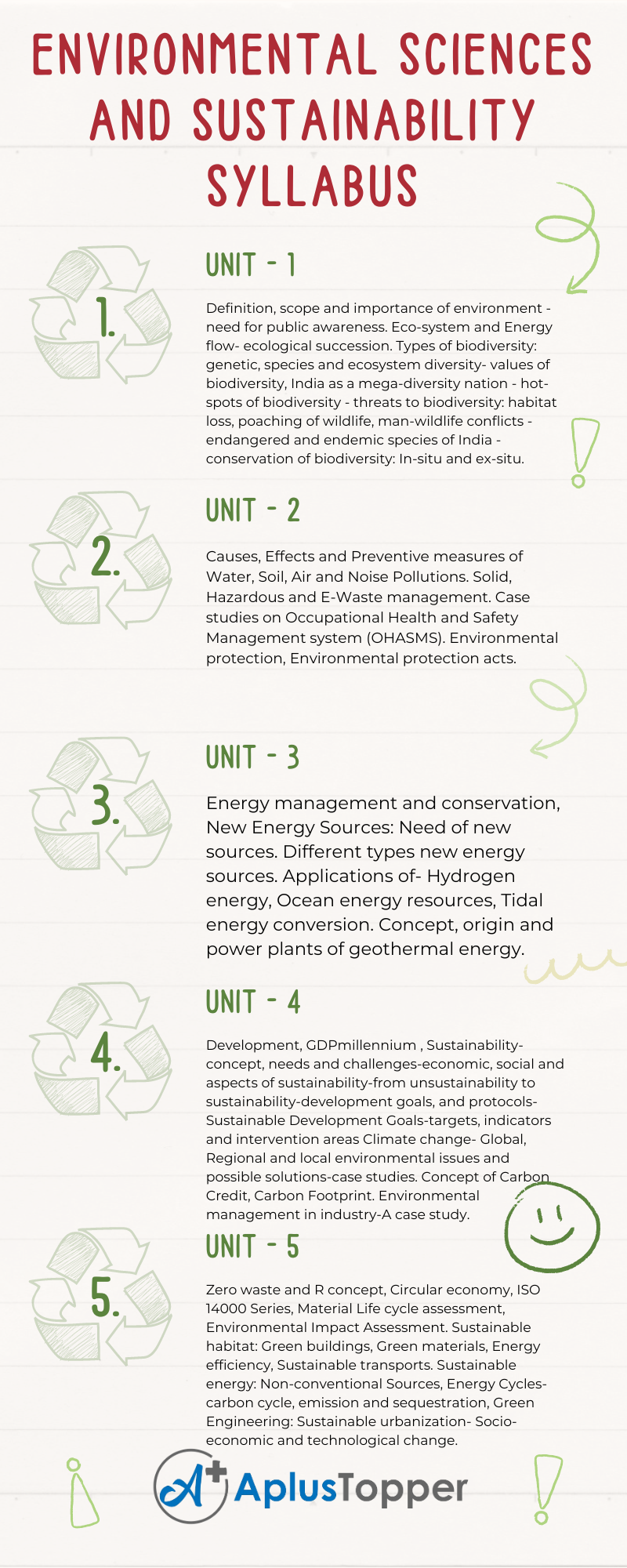 ENVIRONMENTAL SCIENCES AND SUSTAINABILITY SYLLABUS

1.

UNIT - 1

Definition, scope and importance of environment - need for public awareness. Eco-system and Energy flow- ecological succession. Types of biodiversity: genetic, species and ecosystem diversity- values of biodiversity, India as a mega-diversity nation - hot-spots of biodiversity - threats to biodiversity: habitat loss, poaching of wildlife, man-wildlife conflicts - endangered and endemic species of India - conservation of biodiversity: In-situ and ex-situ.

2.

UNIT - 2

Causes, Effects and Preventive measures of Water, Soil, Air and Noise Pollutions. Solid, Hazardous and E-Waste management. Case studies on Occupational Health and Safety Management system (OHASMS). Environmental protection, Environmental protection acts.

3.

UNIT - 3

Energy management and conservation, New Energy Sources: Need of new sources. Different types new energy sources. Applications of- Hydrogen energy, Ocean energy resources, Tidal energy conversion. Concept, origin and power plants of geothermal energy.

4.

UNIT - 4

Development, GDPmillennium , Sustainability-concept, needs and challenges-economic, social and aspects of sustainability-from unsustainability to sustainability-development goals, and protocols-Sustainable Development Goals-targets, indicators and intervention areas Climate change- Global, Regional and local environmental issues and possible solutions-case studies. Concept of Carbon Credit, Carbon Footprint. Environmental management in industry-A case study.

5.

UNIT - 5

Zero waste and R concept, Circular economy, ISO 14000 Series, Material Life cycle assessment, Environmental Impact Assessment. Sustainable habitat: Green buildings, Green materials, Energy efficiency, Sustainable transports. Sustainable energy: Non-conventional Sources, Energy Cycles-carbon cycle, emission and sequestration, Green Engineering: Sustainable urbanization- Socio-economic and technological change.

A+ AplusTopper